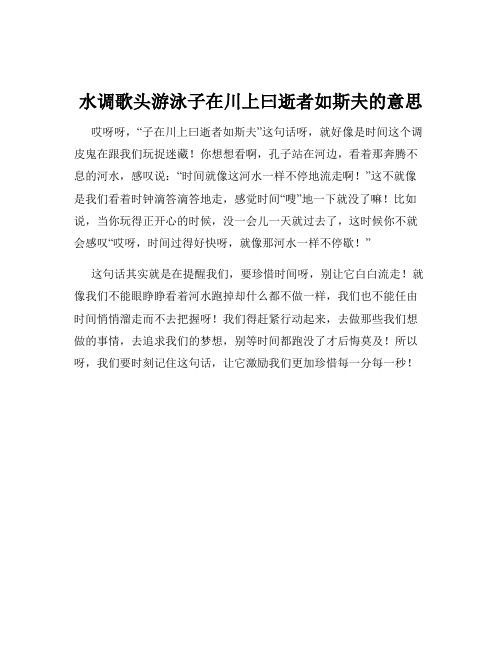 水调歌头游泳子在川上曰逝者如斯夫的意思

哎呀呀，“子在川上曰逝者如斯夫”这句话呀，就好像是时间这个调皮鬼在跟我们玩捉迷藏！你想想看啊，孔子站在河边，看着那奔腾不息的河水，感叹说：“时间就像这河水一样不停地流走啊！”这不就像是我们看着时钟滴答滴答地走，感觉时间“嗖”地一下就没了嘛！比如说，当你玩得正开心的时候，没一会儿一天就过去了，这时候你不就会感叹“哎呀，时间过得好快呀，就像那河水一样不停歇！”

这句话其实就是在提醒我们，要珍惜时间呀，别让它白白流走！就像我们不能眼睁睁看着河水跑掉却什么都不做一样，我们也不能任由时间悄悄溜走而不去把握呀！我们得赶紧行动起来，去做那些我们想做的事情，去追求我们的梦想，别等时间都跑没了才后悔莫及！所以呀，我们要时刻记住这句话，让它激励我们更加珍惜每一分每一秒！